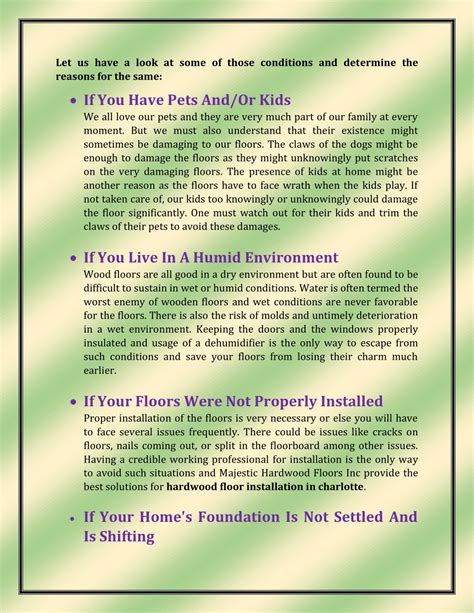 Let us have a look at some of those conditions and determine the reasons for the same:

• If You Have Pets And/Or Kids
We all love our pets and they are very much part of our family at every moment. But we must also understand that their existence might sometimes be damaging to our floors. The claws of the dogs might be enough to damage the floors as they might unknowingly put scratches on the very damaging floors. The presence of kids at home might be another reason as the floors have to face wrath when the kids play. If not taken care of, our kids too knowingly or unknowingly could damage the floor significantly. One must watch out for their kids and trim the claws of their pets to avoid these damages.

• If You Live In A Humid Environment
Wood floors are all good in a dry environment but are often found to be difficult to sustain in wet or humid conditions. Water is often termed the worst enemy of wooden floors and wet conditions are never favorable for the floors. There is also the risk of molds and untimely deterioration in a wet environment. Keeping the doors and the windows properly insulated and usage of a dehumidifier is the only way to escape from such conditions and save your floors from losing their charm much earlier.

• If Your Floors Were Not Properly Installed
Proper installation of the floors is very necessary or else you will have to face several issues frequently. There could be issues like cracks on floors, nails coming out, or split in the floorboard among other issues. Having a credible working professional for installation is the only way to avoid such situations and Majestic Hardwood Floors Inc provide the best solutions for hardwood floor installation in charlotte.

• If Your Home's Foundation Is Not Settled And Is Shifting